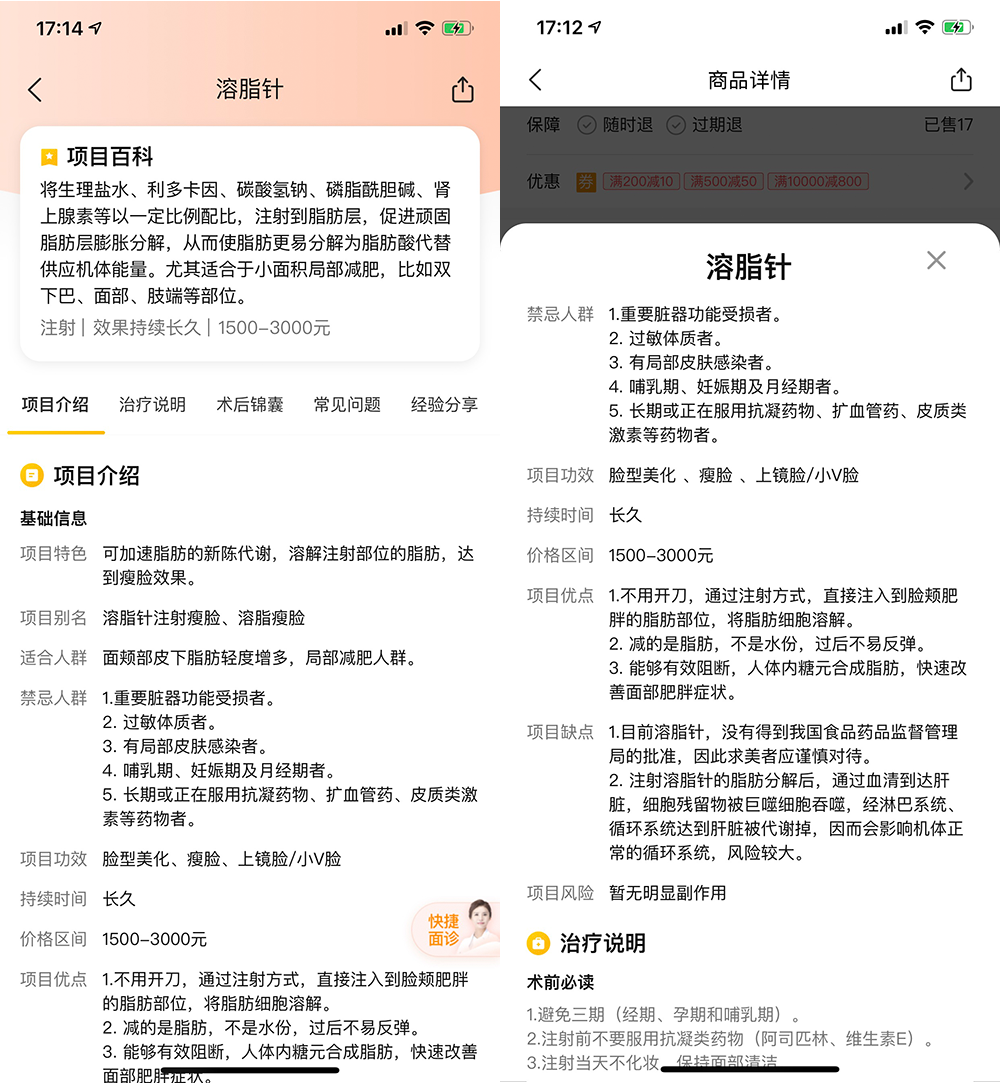 17:14

溶脂针

项目百科
将生理盐水、利多卡因、碳酸氢钠、磷脂酰胆碱、肾上腺素等以一定比例配比，注射到脂肪层，促进顽固脂肪层膨胀分解，从而使脂肪更易分解为脂肪酸代替供应机体能量。尤其适合于小面积局部减肥，比如双下巴、面部、肢端等部位。
注射 | 效果持续长久 | 1500-3000元

项目介绍 治疗说明 术后锦囊 常见问题 经验分享

项目介绍
基础信息
项目特色 可加速脂肪的新陈代谢，溶解注射部位的脂肪，达到瘦脸效果。
项目别名 溶脂针注射瘦脸、溶脂瘦脸
适合人群 面颊部皮下脂肪轻度增多，局部减肥人群。
禁忌人群 1.重要脏器功能受损者。
2. 过敏体质者。
3. 有局部皮肤感染者。
4. 哺乳期、妊娠期及月经期者。
5. 长期或正在服用抗凝药物、扩血管药、皮质类激素等药物者。
项目功效 脸型美化、瘦脸、上镜脸/小V脸
持续时间 长久
价格区间 1500-3000元
项目优点 1.不用开刀，通过注射方式，直接注入到脸颊肥胖的脂肪部位，将脂肪细胞溶解。
2. 减的是脂肪，不是水份，过后不易反弹。
3. 能够有效阻断，人体内糖元合成脂肪，快速改善面部肥胖症状。

快捷面诊

17:12

商品详情

保障 随时退 过期退 已售17
优惠 券 满200减10 满500减50 满10000减800

溶脂针
禁忌人群 1.重要脏器功能受损者。
2. 过敏体质者。
3. 有局部皮肤感染者。
4. 哺乳期、妊娠期及月经期者。
5. 长期或正在服用抗凝药物、扩血管药、皮质类激素等药物者。
项目功效 脸型美化 、瘦脸 、上镜脸/小V脸
持续时间 长久
价格区间 1500-3000元
项目优点 1.不用开刀，通过注射方式，直接注入到脸颊肥胖的脂肪部位，将脂肪细胞溶解。
2. 减的是脂肪，不是水份，过后不易反弹。
3. 能够有效阻断，人体内糖元合成脂肪，快速改善面部肥胖症状。
项目缺点 1.目前溶脂针，没有得到我国食品药品监督管理局的批准，因此求美者应谨慎对待。
2. 注射溶脂针的脂肪分解后，通过血清到达肝脏，细胞残留物被巨噬细胞吞噬，经淋巴系统、循环系统达到肝脏被代谢掉，因而会影响机体正常的循环系统，风险较大。
项目风险 暂无明显副作用

治疗说明
术前必读
1.避免三期（经期、孕期和哺乳期）。
2.注射前不要服用抗凝类药物（阿司匹林、维生素E）。
3.注射当天不化妆，保持面部清洁